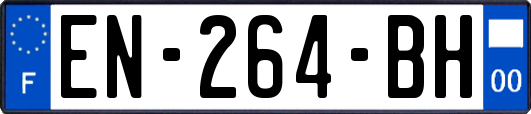 F
EN-264-BH
00